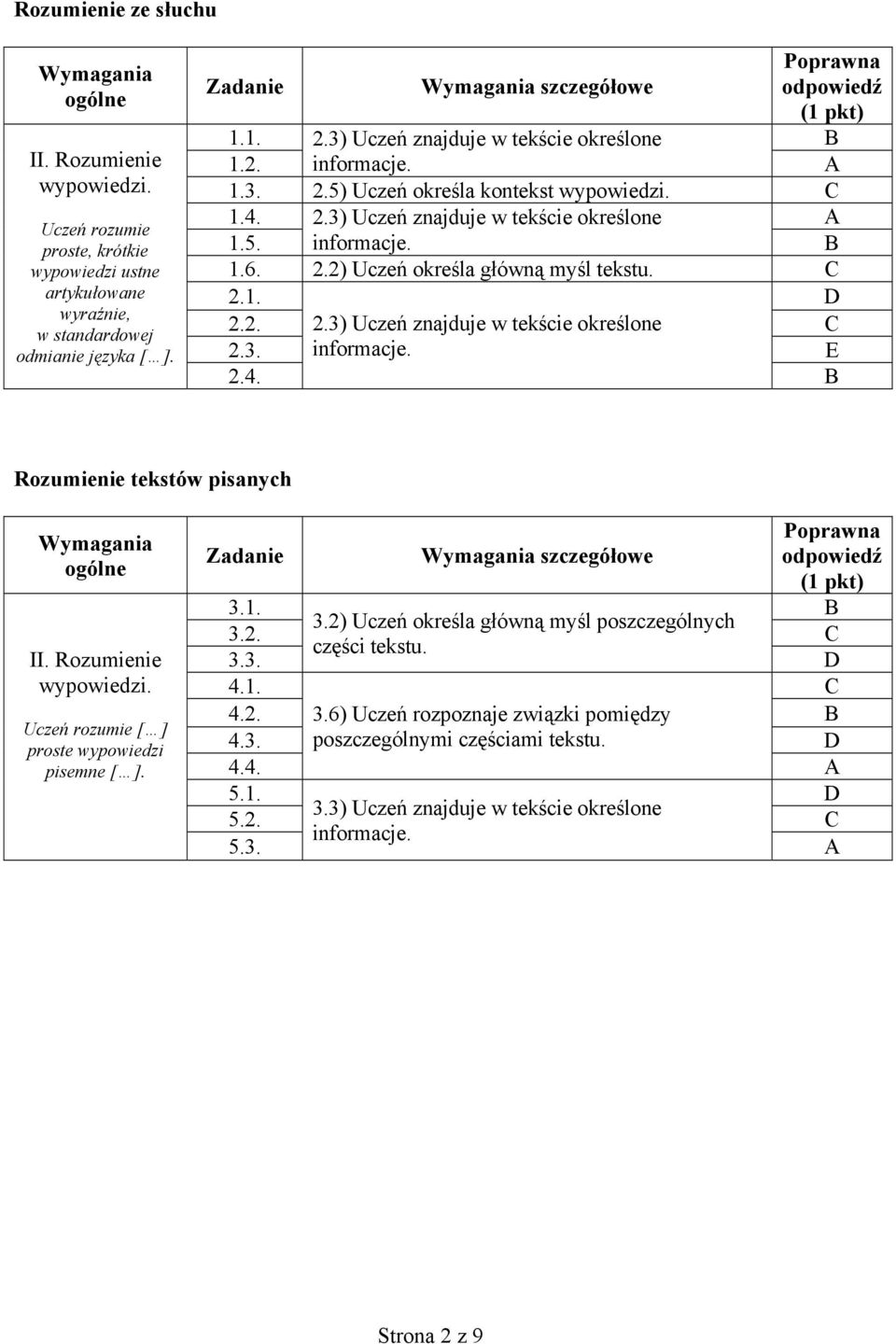 Rozumienie ze słuchu

| Wymagania ogólne | Zadanie | Wymagania szczegółowe | Poprawna odpowiedź (1 pkt) |
|---|---|---|---|
| II. Rozumienie wypowiedzi. Uczeń rozumie proste, krótkie wypowiedzi ustne artykułowane wyraźnie, w standardowej odmianie języka […]. | 1.1. | 2.3) Uczeń znajduje w tekście określone informacje. | B |
| | 1.2. | | A |
| | 1.3. | 2.5) Uczeń określa kontekst wypowiedzi. | C |
| | 1.4. | 2.3) Uczeń znajduje w tekście określone informacje. | A |
| | 1.5. | | B |
| | 1.6. | 2.2) Uczeń określa główną myśl tekstu. | C |
| | 2.1. | 2.3) Uczeń znajduje w tekście określone informacje. | D |
| | 2.2. | | C |
| | 2.3. | | E |
| | 2.4. | | B |

Rozumienie tekstów pisanych

| Wymagania ogólne | Zadanie | Wymagania szczegółowe | Poprawna odpowiedź (1 pkt) |
|---|---|---|---|
| II. Rozumienie wypowiedzi. Uczeń rozumie […] proste wypowiedzi pisemne […]. | 3.1. | 3.2) Uczeń określa główną myśl poszczególnych części tekstu. | B |
| | 3.2. | | C |
| | 3.3. | | D |
| | 4.1. | 3.6) Uczeń rozpoznaje związki pomiędzy poszczególnymi częściami tekstu. | C |
| | 4.2. | | B |
| | 4.3. | | D |
| | 4.4. | | A |
| | 5.1. | 3.3) Uczeń znajduje w tekście określone informacje. | D |
| | 5.2. | | C |
| | 5.3. | | A |

Strona 2 z 9